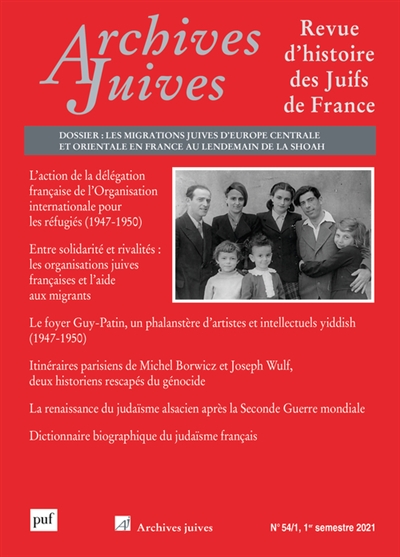 Archives Juives

Revue d'histoire des Juifs de France

DOSSIER : LES MIGRATIONS JUIVES D'EUROPE CENTRALE ET ORIENTALE EN FRANCE AU LENDEMAIN DE LA SHOAH

L'action de la délégation française de l'Organisation internationale pour les réfugiés (1947-1950)

Entre solidarité et rivalités : les organisations juives françaises et l'aide aux migrants

Le foyer Guy-Patin, un phalanstère d'artistes et intellectuels yiddish (1947-1950)

Itinéraires parisiens de Michel Borwicz et Joseph Wulf, deux historiens rescapés du génocide

La renaissance du judaïsme alsacien après la Seconde Guerre mondiale

Dictionnaire biographique du judaïsme français

puf

AJ Archives juives

N° 54/1, 1$^{er}$ semestre 2021